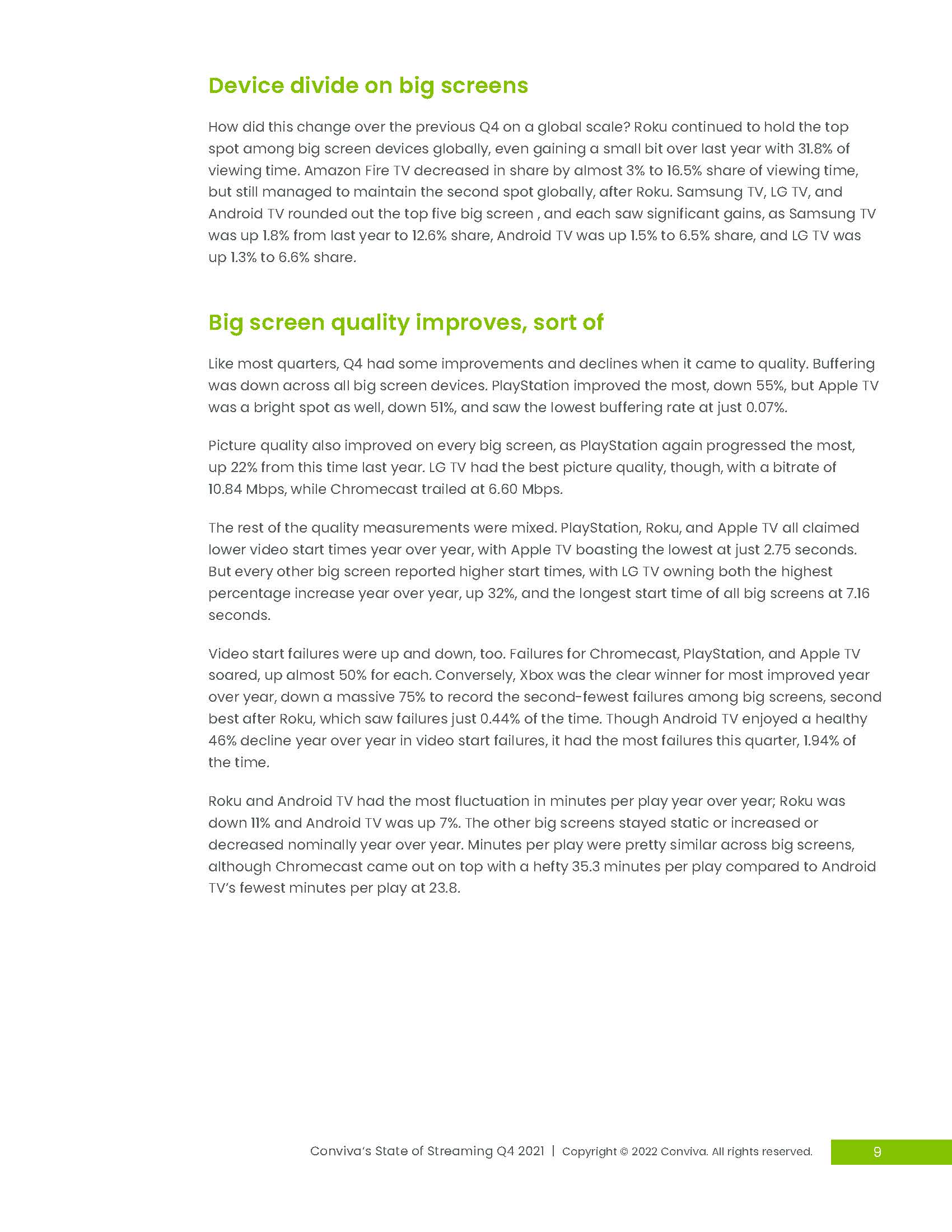 Device divide on big screens

How did this change over the previous Q4 on a global scale? Roku continued to hold the top spot among big screen devices globally, even gaining a small bit over last year with 31.8% of viewing time. Amazon Fire TV decreased in share by almost 3% to 16.5% share of viewing time, but still managed to maintain the second spot globally, after Roku. Samsung TV, LG TV, and Android TV rounded out the top five big screen , and each saw significant gains, as Samsung TV was up 1.8% from last year to 12.6% share, Android TV was up 1.5% to 6.5% share, and LG TV was up 1.3% to 6.6% share.

Big screen quality improves, sort of

Like most quarters, Q4 had some improvements and declines when it came to quality. Buffering was down across all big screen devices. PlayStation improved the most, down 55%, but Apple TV was a bright spot as well, down 51%, and saw the lowest buffering rate at just 0.07%.

Picture quality also improved on every big screen, as PlayStation again progressed the most, up 22% from this time last year. LG TV had the best picture quality, though, with a bitrate of 10.84 Mbps, while Chromecast trailed at 6.60 Mbps.

The rest of the quality measurements were mixed. PlayStation, Roku, and Apple TV all claimed lower video start times year over year, with Apple TV boasting the lowest at just 2.75 seconds. But every other big screen reported higher start times, with LG TV owning both the highest percentage increase year over year, up 32%, and the longest start time of all big screens at 7.16 seconds.

Video start failures were up and down, too. Failures for Chromecast, PlayStation, and Apple TV soared, up almost 50% for each. Conversely, Xbox was the clear winner for most improved year over year, down a massive 75% to record the second-fewest failures among big screens, second best after Roku, which saw failures just 0.44% of the time. Though Android TV enjoyed a healthy 46% decline year over year in video start failures, it had the most failures this quarter, 1.94% of the time.

Roku and Android TV had the most fluctuation in minutes per play year over year; Roku was down 11% and Android TV was up 7%. The other big screens stayed static or increased or decreased nominally year over year. Minutes per play were pretty similar across big screens, although Chromecast came out on top with a hefty 35.3 minutes per play compared to Android TV's fewest minutes per play at 23.8.

Conviva's State of Streaming Q4 2021 | Copyright © 2022 Conviva. All rights reserved. 9